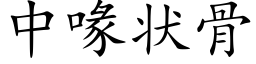 中喙状骨